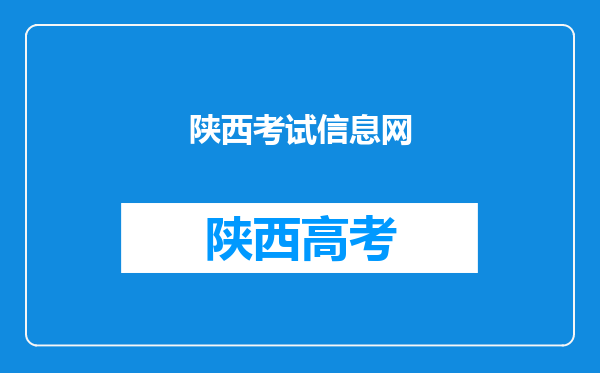 陕西考试信息网

陕西高考